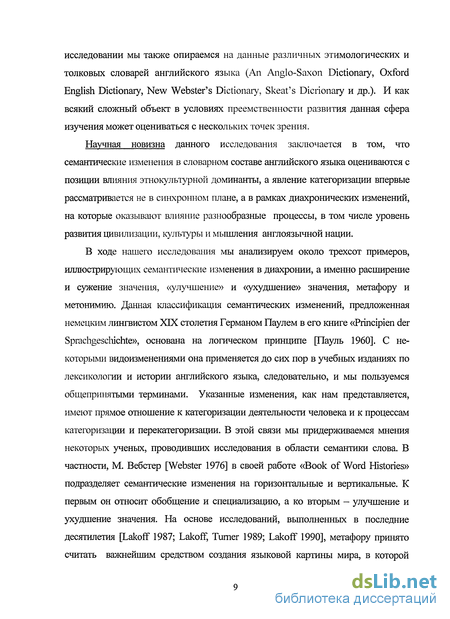 исследовании мы также опираемся на данные различных этимологических и толковых словарей английского языка (An Anglo-Saxon Dictionary, Oxford English Dictionary, New Webster's Dictionary, Skeat's Dicrionary и др.). И как всякий сложный объект в условиях преемственности развития данная сфера изучения может оцениваться с нескольких точек зрения.

Научная новизна данного исследования заключается в том, что семантические изменения в словарном составе английского языка оцениваются с позиции влияния этнокультурной доминанты, а явление категоризации впервые рассматривается не в синхронном плане, а в рамках диахронических изменений, на которые оказывают влияние разнообразные процессы, в том числе уровень развития цивилизации, культуры и мышления англоязычной нации.

В ходе нашего исследования мы анализируем около трехсот примеров, иллюстрирующих семантические изменения в диахронии, а именно расширение и сужение значения, «улучшение» и «ухудшение» значения, метафору и метонимию. Данная классификация семантических изменений, предложенная немецким лингвистом XIX столетия Германом Паулем в его книге «Principien der Sprachgeschichte», основана на логическом принципе [Пауль 1960]. С некоторыми видоизменениями она применяется до сих пор в учебных изданиях по лексикологии и истории английского языка, следовательно, и мы пользуемся общепринятыми терминами. Указанные изменения, как нам представляется, имеют прямое отношение к категоризации деятельности человека и к процессам категоризации и перекатегоризации. В этой связи мы придерживаемся мнения некоторых ученых, проводивших исследования в области семантики слова. В частности, М. Вебстер [Webster 1976] в своей работе «Book of Word Histories» подразделяет семантические изменения на горизонтальные и вертикальные. К первым он относит обобщение и специализацию, а ко вторым – улучшение и ухудшение значения. На основе исследований, выполненных в последние десятилетия [Lakoff 1987; Lakoff, Turner 1989; Lakoff 1990], метафору принято считать важнейшим средством создания языковой картины мира, в которой

9

dsLib.net
библиотека диссертаций